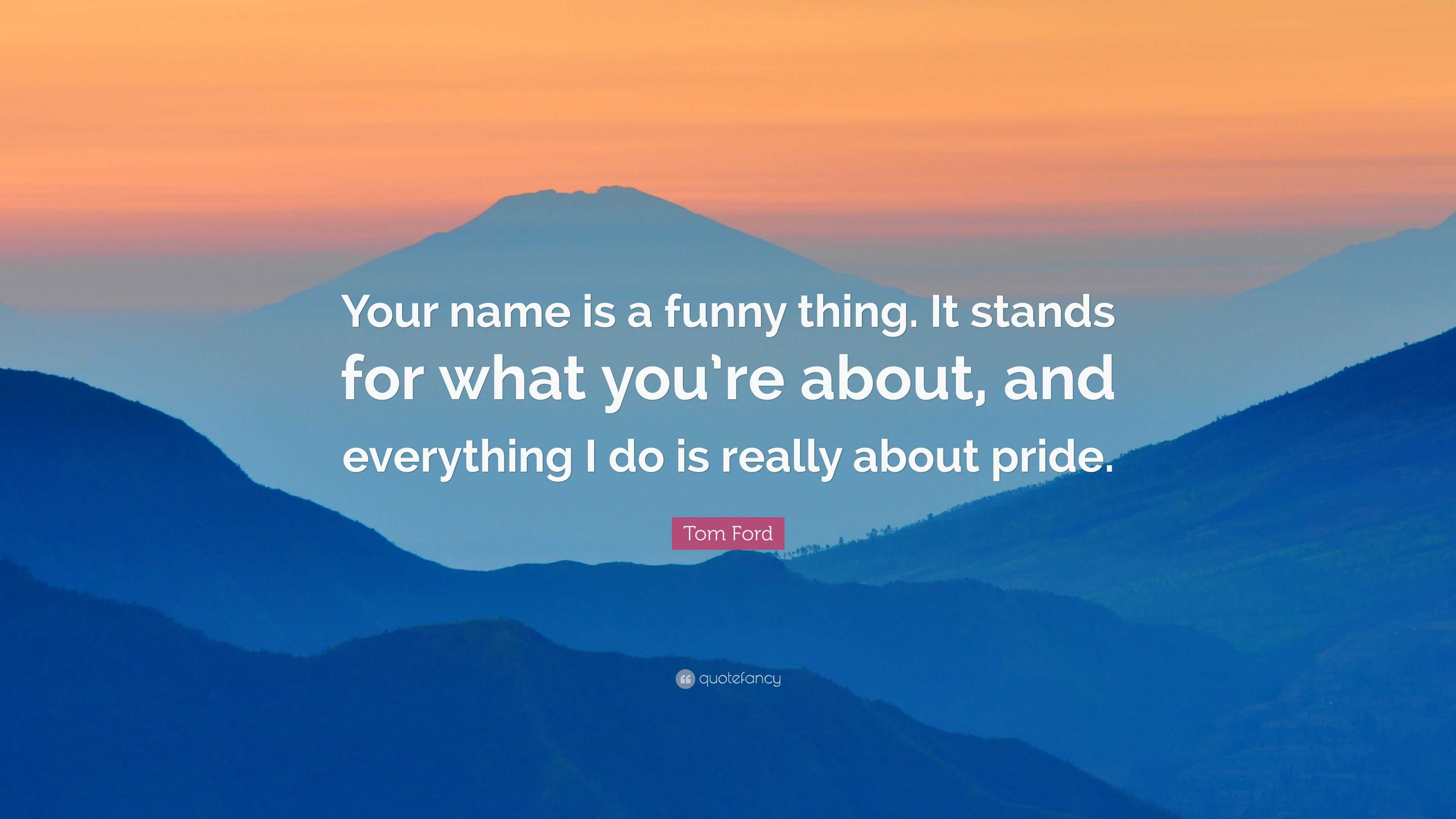 Your name is a funny thing. It stands for what you’re about, and everything I do is really about pride.

Tom Ford

quotefancy